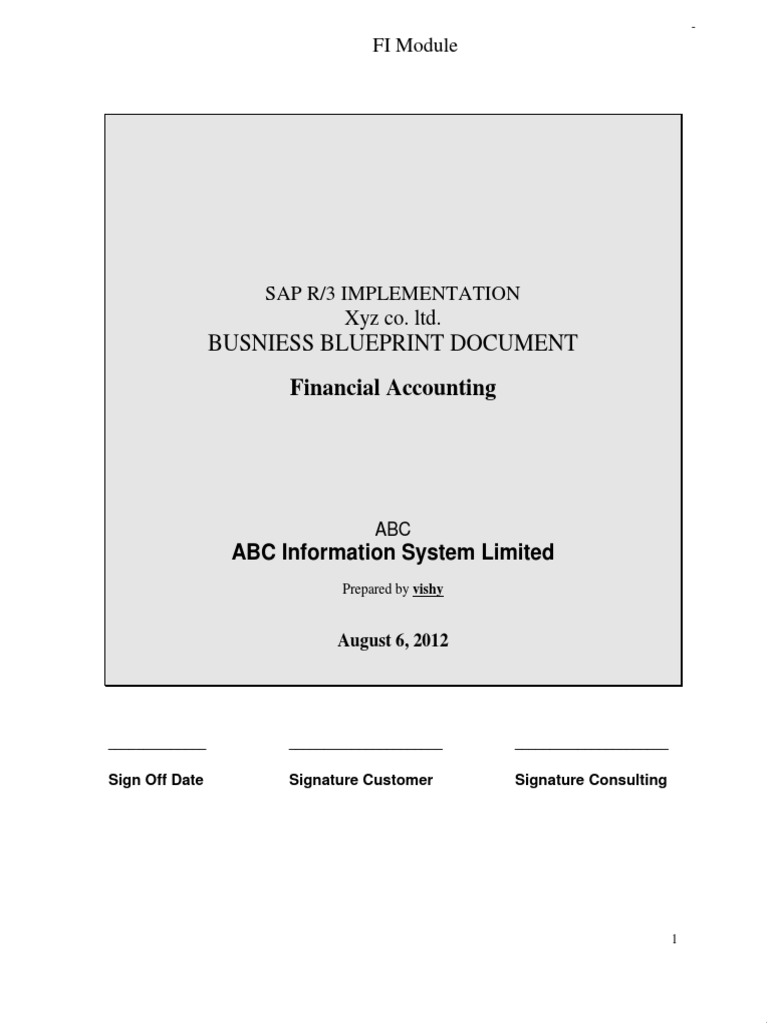 FI Module

SAP R/3 IMPLEMENTATION
Xyz co. ltd.
BUSNIESS BLUEPRINT DOCUMENT

Financial Accounting

ABC
ABC Information System Limited

Prepared by vishy

August 6, 2012

Sign Off Date

Signature Customer

Signature Consulting

1